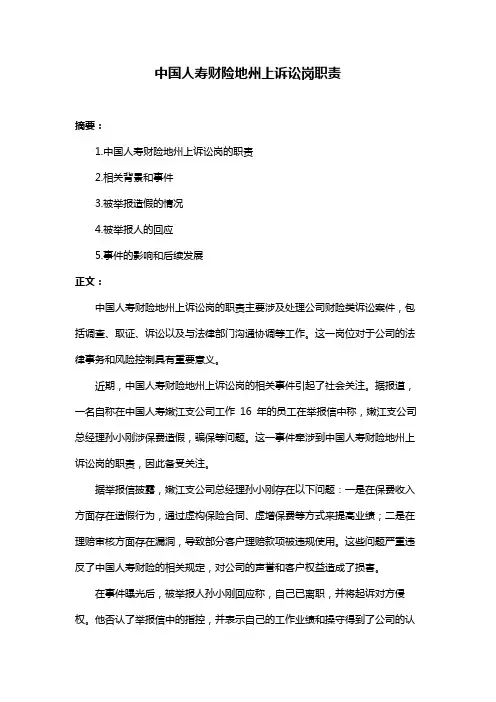 中国人寿财险地州上诉讼岗职责

摘要：

1.中国人寿财险地州上诉讼岗的职责

2.相关背景和事件

3.被举报造假的情况

4.被举报人的回应

5.事件的影响和后续发展

正文：

中国人寿财险地州上诉讼岗的职责主要涉及处理公司财险类诉讼案件，包括调查、取证、诉讼以及与法律部门沟通协调等工作。这一岗位对于公司的法律事务和风险控制具有重要意义。

近期，中国人寿财险地州上诉讼岗的相关事件引起了社会关注。据报道，一名自称在中国人寿嫩江支公司工作 16 年的员工在举报信中称，嫩江支公司总经理孙小刚涉保费造假，骗保等问题。这一事件牵涉到中国人寿财险地州上诉讼岗的职责，因此备受关注。

据举报信披露，嫩江支公司总经理孙小刚存在以下问题：一是在保费收入方面存在造假行为，通过虚构保险合同、虚增保费等方式来提高业绩；二是在理赔审核方面存在漏洞，导致部分客户理赔款项被违规使用。这些问题严重违反了中国人寿财险的相关规定，对公司的声誉和客户权益造成了损害。

在事件曝光后，被举报人孙小刚回应称，自己已离职，并将起诉对方侵权。他否认了举报信中的指控，并表示自己的工作业绩和操守得到了公司的认